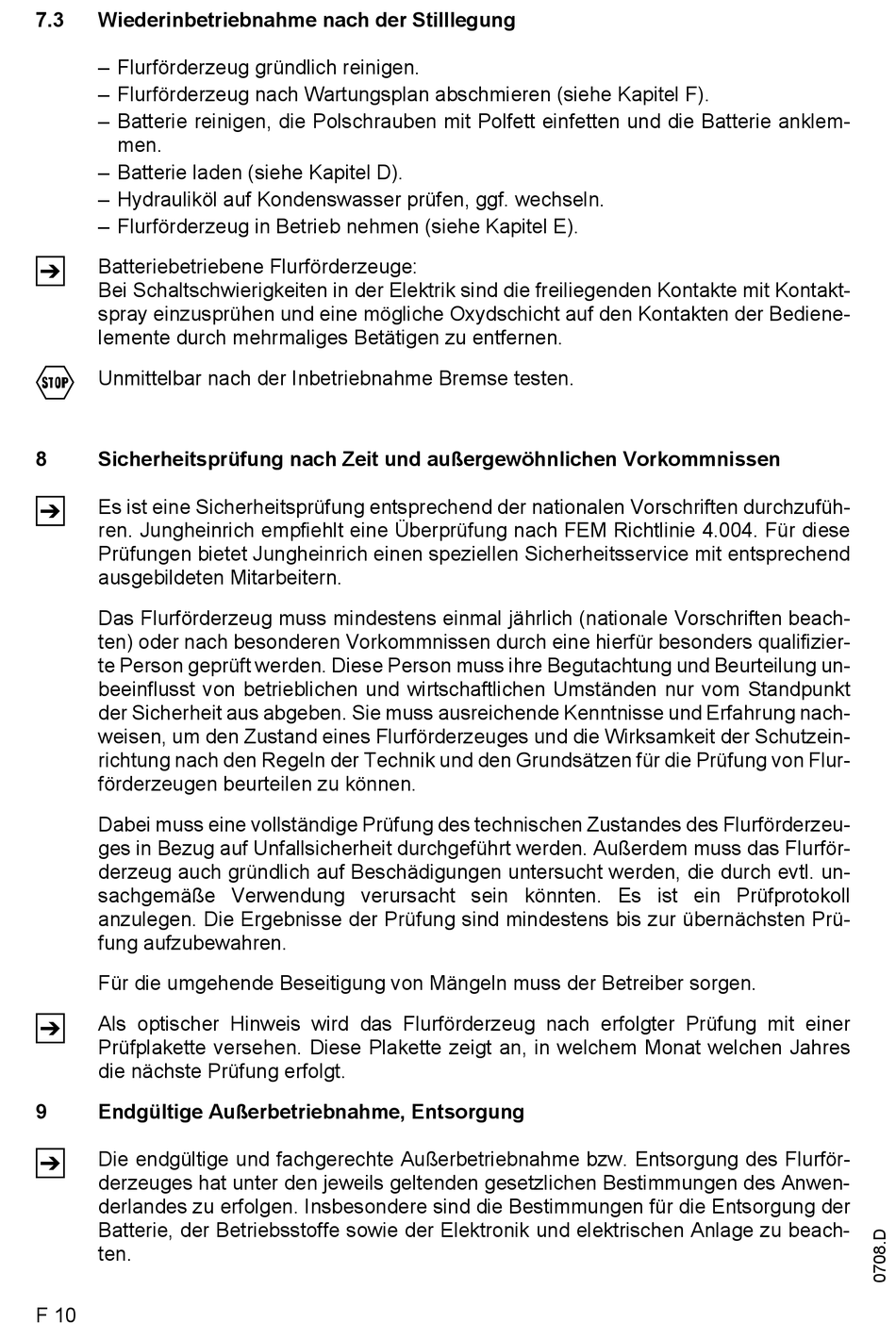 7.3 Wiederinbetriebnahme nach der Stilllegung

– Flurförderzeug gründlich reinigen.
– Flurförderzeug nach Wartungsplan abschmieren (siehe Kapitel F).
– Batterie reinigen, die Polschrauben mit Polfett einfetten und die Batterie anklemmen.
– Batterie laden (siehe Kapitel D).
– Hydrauliköl auf Kondenswasser prüfen, ggf. wechseln.
– Flurförderzeug in Betrieb nehmen (siehe Kapitel E).

Batteriebetriebene Flurförderzeuge:
Bei Schaltschwierigkeiten in der Elektrik sind die freiliegenden Kontakte mit Kontaktspray einzusprühen und eine mögliche Oxydschicht auf den Kontakten der Bedienelemente durch mehrmaliges Betätigen zu entfernen.

STOP

Unmittelbar nach der Inbetriebnahme Bremse testen.

8 Sicherheitsprüfung nach Zeit und außergewöhnlichen Vorkommnissen

Es ist eine Sicherheitsprüfung entsprechend der nationalen Vorschriften durchzuführen. Jungheinrich empfiehlt eine Überprüfung nach FEM Richtlinie 4.004. Für diese Prüfungen bietet Jungheinrich einen speziellen Sicherheitsservice mit entsprechend ausgebildeten Mitarbeitern.

Das Flurförderzeug muss mindestens einmal jährlich (nationale Vorschriften beachten) oder nach besonderen Vorkommnissen durch eine hierfür besonders qualifizierte Person geprüft werden. Diese Person muss ihre Begutachtung und Beurteilung unbeeinflusst von betrieblichen und wirtschaftlichen Umständen nur vom Standpunkt der Sicherheit aus abgeben. Sie muss ausreichende Kenntnisse und Erfahrung nachweisen, um den Zustand eines Flurförderzeuges und die Wirksamkeit der Schutzeinrichtung nach den Regeln der Technik und den Grundsätzen für die Prüfung von Flurförderzeugen beurteilen zu können.

Dabei muss eine vollständige Prüfung des technischen Zustandes des Flurförderzeuges in Bezug auf Unfallsicherheit durchgeführt werden. Außerdem muss das Flurförderzeug auch gründlich auf Beschädigungen untersucht werden, die durch evtl. unsachgemäße Verwendung verursacht sein könnten. Es ist ein Prüfprotokoll anzulegen. Die Ergebnisse der Prüfung sind mindestens bis zur übernächsten Prüfung aufzubewahren.

Für die umgehende Beseitigung von Mängeln muss der Betreiber sorgen.

Als optischer Hinweis wird das Flurförderzeug nach erfolgter Prüfung mit einer Prüfplakette versehen. Diese Plakette zeigt an, in welchem Monat welchen Jahres die nächste Prüfung erfolgt.

9 Endgültige Außerbetriebnahme, Entsorgung

Die endgültige und fachgerechte Außerbetriebnahme bzw. Entsorgung des Flurförderzeuges hat unter den jeweils geltenden gesetzlichen Bestimmungen des Anwenderlandes zu erfolgen. Insbesondere sind die Bestimmungen für die Entsorgung der Batterie, der Betriebsstoffe sowie der Elektronik und elektrischen Anlage zu beachten.

0708.D

F 10